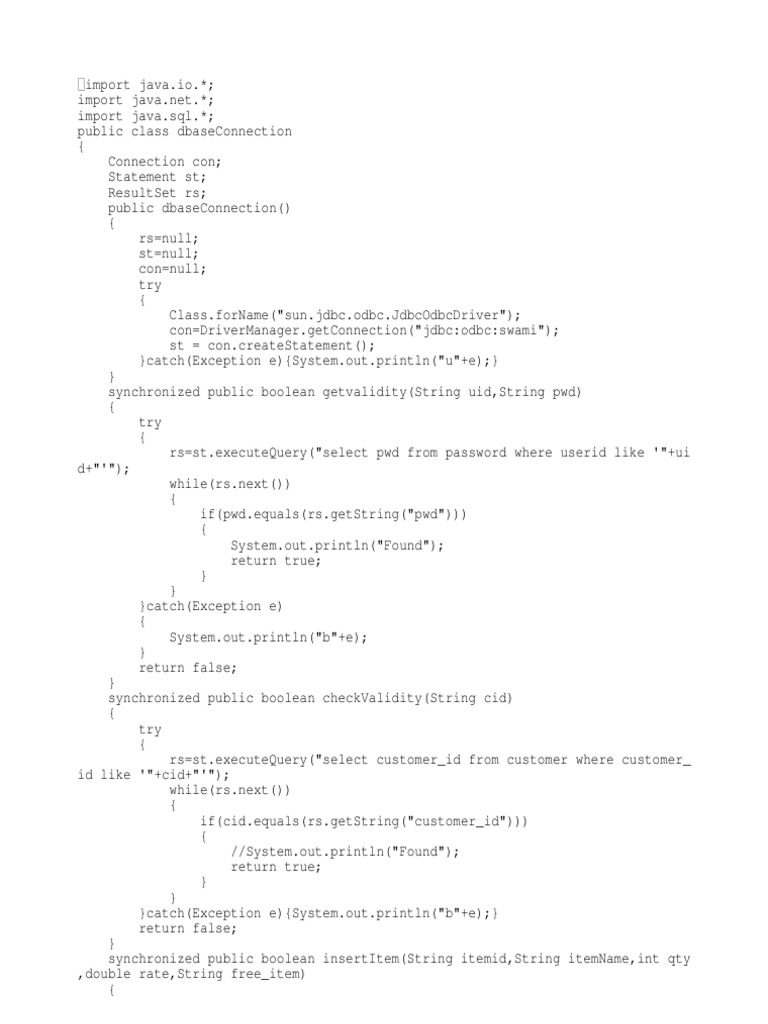 import java.io.*;
import java.net.*;
import java.sql.*;
public class dbaseConnection
{
    Connection con;
    Statement st;
    ResultSet rs;
    public dbaseConnection()
    {
        rs=null;
        st=null;
        con=null;
        try
        {
            Class.forName("sun.jdbc.odbc.JdbcOdbcDriver");
            con=DriverManager.getConnection("jdbc:odbc:swami");
            st = con.createStatement();
        }catch(Exception e){System.out.println("u"+e);}
    }
    synchronized public boolean getvalidity(String uid,String pwd)
    {
        try
        {
            rs=st.executeQuery("select pwd from password where userid like '"+ui
d+"'");
            while(rs.next())
            {
                if(pwd.equals(rs.getString("pwd")))
                {
                    System.out.println("Found");
                    return true;
                }
            }
        }catch(Exception e)
        {
            System.out.println("b"+e);
        }
        return false;
    }
    synchronized public boolean checkValidity(String cid)
    {
        try
        {
            rs=st.executeQuery("select customer_id from customer where customer_
id like '"+cid+"'");
            while(rs.next())
            {
                if(cid.equals(rs.getString("customer_id")))
                {
                    //System.out.println("Found");
                    return true;
                }
            }
        }catch(Exception e){System.out.println("b"+e);}
        return false;
    }
    synchronized public boolean insertItem(String itemid,String itemName,int qty
,double rate,String free_item)
    {